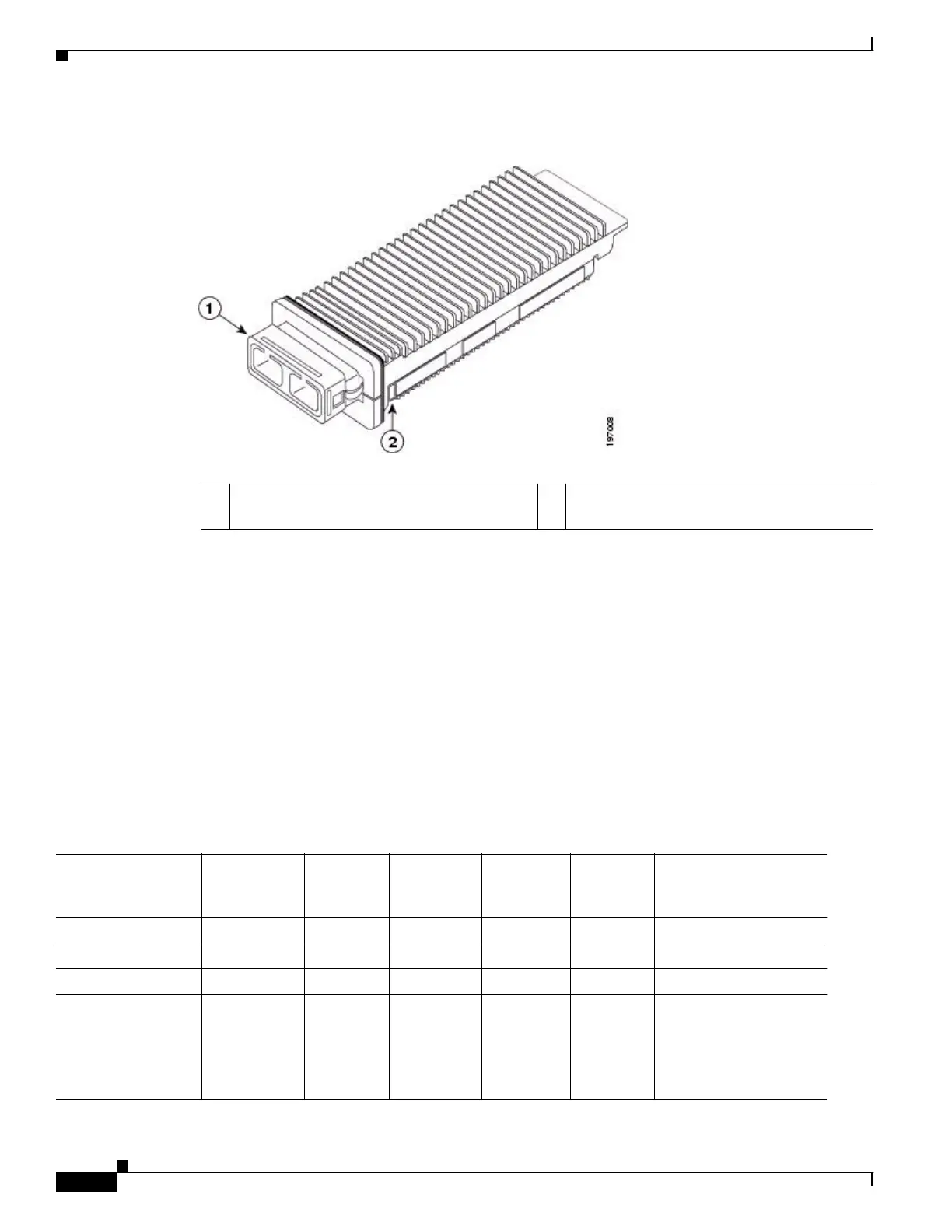 1

2

197008